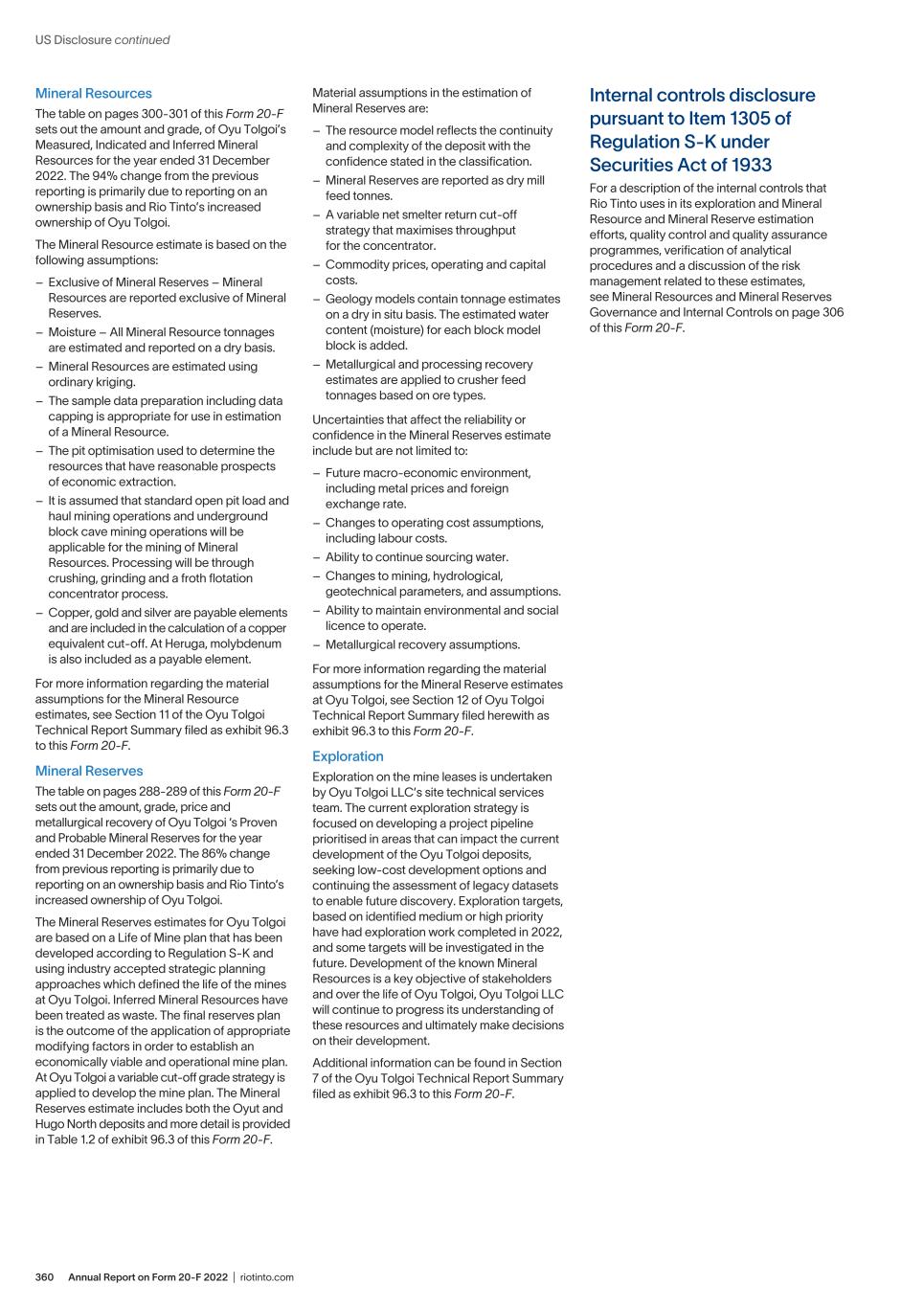 US Disclosure continued

Mineral Resources

The table on pages 300-301 of this Form 20-F sets out the amount and grade, of Oyu Tolgoi's Measured, Indicated and Inferred Mineral Resources for the year ended 31 December 2022. The 94% change from the previous reporting is primarily due to reporting on an ownership basis and Rio Tinto's increased ownership of Oyu Tolgoi.

The Mineral Resource estimate is based on the following assumptions:

– Exclusive of Mineral Reserves – Mineral Resources are reported exclusive of Mineral Reserves.
– Moisture – All Mineral Resource tonnages are estimated and reported on a dry basis.
– Mineral Resources are estimated using ordinary kriging.
– The sample data preparation including data capping is appropriate for use in estimation of a Mineral Resource.
– The pit optimisation used to determine the resources that have reasonable prospects of economic extraction.
– It is assumed that standard open pit load and haul mining operations and underground block cave mining operations will be applicable for the mining of Mineral Resources. Processing will be through crushing, grinding and a froth flotation concentrator process.
– Copper, gold and silver are payable elements and are included in the calculation of a copper equivalent cut-off. At Heruga, molybdenum is also included as a payable element.

For more information regarding the material assumptions for the Mineral Resource estimates, see Section 11 of the Oyu Tolgoi Technical Report Summary filed as exhibit 96.3 to this Form 20-F.

Mineral Reserves

The table on pages 288-289 of this Form 20-F sets out the amount, grade, price and metallurgical recovery of Oyu Tolgoi 's Proven and Probable Mineral Reserves for the year ended 31 December 2022. The 86% change from previous reporting is primarily due to reporting on an ownership basis and Rio Tinto's increased ownership of Oyu Tolgoi.

The Mineral Reserves estimates for Oyu Tolgoi are based on a Life of Mine plan that has been developed according to Regulation S-K and using industry accepted strategic planning approaches which defined the life of the mines at Oyu Tolgoi. Inferred Mineral Resources have been treated as waste. The final reserves plan is the outcome of the application of appropriate modifying factors in order to establish an economically viable and operational mine plan. At Oyu Tolgoi a variable cut-off grade strategy is applied to develop the mine plan. The Mineral Reserves estimate includes both the Oyut and Hugo North deposits and more detail is provided in Table 1.2 of exhibit 96.3 of this Form 20-F.

Material assumptions in the estimation of Mineral Reserves are:

– The resource model reflects the continuity and complexity of the deposit with the confidence stated in the classification.
– Mineral Reserves are reported as dry mill feed tonnes.
– A variable net smelter return cut-off strategy that maximises throughput for the concentrator.
– Commodity prices, operating and capital costs.
– Geology models contain tonnage estimates on a dry in situ basis. The estimated water content (moisture) for each block model block is added.
– Metallurgical and processing recovery estimates are applied to crusher feed tonnages based on ore types.

Uncertainties that affect the reliability or confidence in the Mineral Reserves estimate include but are not limited to:

– Future macro-economic environment, including metal prices and foreign exchange rate.
– Changes to operating cost assumptions, including labour costs.
– Ability to continue sourcing water.
– Changes to mining, hydrological, geotechnical parameters, and assumptions.
– Ability to maintain environmental and social licence to operate.
– Metallurgical recovery assumptions.

For more information regarding the material assumptions for the Mineral Reserve estimates at Oyu Tolgoi, see Section 12 of Oyu Tolgoi Technical Report Summary filed herewith as exhibit 96.3 to this Form 20-F.

Exploration

Exploration on the mine leases is undertaken by Oyu Tolgoi LLC's site technical services team. The current exploration strategy is focused on developing a project pipeline prioritised in areas that can impact the current development of the Oyu Tolgoi deposits, seeking low-cost development options and continuing the assessment of legacy datasets to enable future discovery. Exploration targets, based on identified medium or high priority have had exploration work completed in 2022, and some targets will be investigated in the future. Development of the known Mineral Resources is a key objective of stakeholders and over the life of Oyu Tolgoi, Oyu Tolgoi LLC will continue to progress its understanding of these resources and ultimately make decisions on their development.

Additional information can be found in Section 7 of the Oyu Tolgoi Technical Report Summary filed as exhibit 96.3 to this Form 20-F.

Internal controls disclosure pursuant to Item 1305 of Regulation S-K under Securities Act of 1933

For a description of the internal controls that Rio Tinto uses in its exploration and Mineral Resource and Mineral Reserve estimation efforts, quality control and quality assurance programmes, verification of analytical procedures and a discussion of the risk management related to these estimates, see Mineral Resources and Mineral Reserves Governance and Internal Controls on page 306 of this Form 20-F.

360 Annual Report on Form 20-F 2022 | riotinto.com